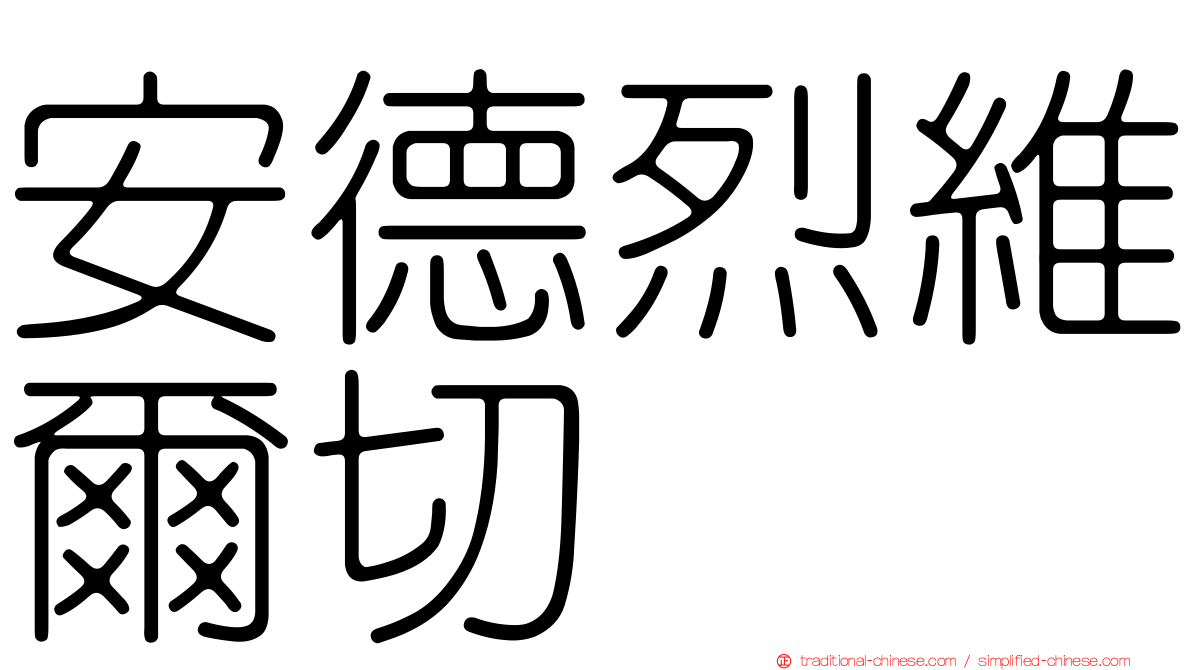 安德烈維爾切

正 traditional-chinese.com / simplified-chinese.com